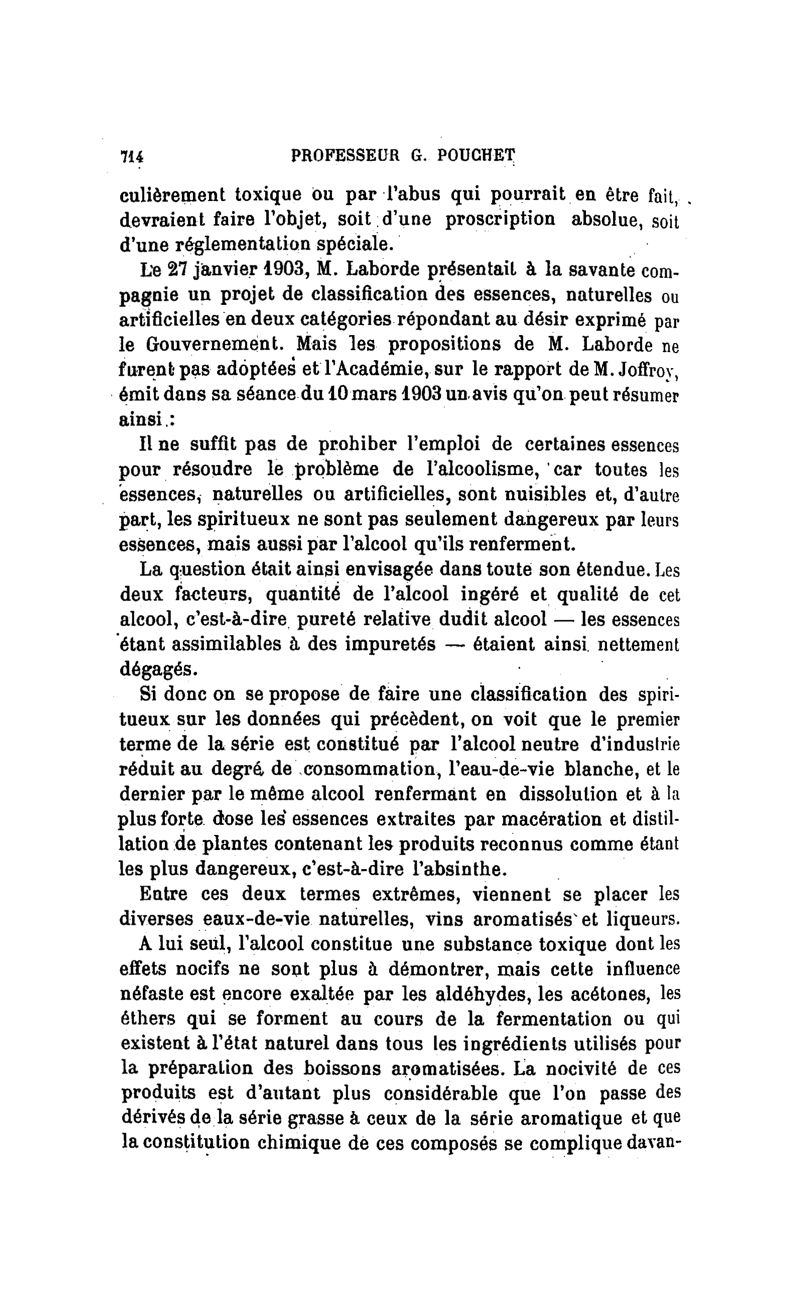 714 PROFESSEUR G. POUCHET

culièrement toxique ou par l'abus qui pourrait en être fait, devraient faire l'objet, soit d'une proscription absolue, soit d'une réglementation spéciale.

Le 27 janvier 1903, M. Laborde présentait à la savante compagnie un projet de classification des essences, naturelles ou artificielles en deux catégories répondant au désir exprimé par le Gouvernement. Mais les propositions de M. Laborde ne furent pas adoptées et l'Académie, sur le rapport de M. Joffroy, émit dans sa séance du 10 mars 1903 un avis qu'on peut résumer ainsi :

Il ne suffit pas de prohiber l'emploi de certaines essences pour résoudre le problème de l'alcoolisme, car toutes les essences, naturelles ou artificielles, sont nuisibles et, d'autre part, les spiritueux ne sont pas seulement dangereux par leurs essences, mais aussi par l'alcool qu'ils renferment.

La question était ainsi envisagée dans toute son étendue. Les deux facteurs, quantité de l'alcool ingéré et qualité de cet alcool, c'est-à-dire pureté relative dudit alcool — les essences étant assimilables à des impuretés — étaient ainsi nettement dégagés.

Si donc on se propose de faire une classification des spiritueux sur les données qui précèdent, on voit que le premier terme de la série est constitué par l'alcool neutre d'industrie réduit au degré de consommation, l'eau-de-vie blanche, et le dernier par le même alcool renfermant en dissolution et à la plus forte dose les essences extraites par macération et distillation de plantes contenant les produits reconnus comme étant les plus dangereux, c'est-à-dire l'absinthe.

Entre ces deux termes extrêmes, viennent se placer les diverses eaux-de-vie naturelles, vins aromatisés et liqueurs.

A lui seul, l'alcool constitue une substance toxique dont les effets nocifs ne sont plus à démontrer, mais cette influence néfaste est encore exaltée par les aldéhydes, les acétones, les éthers qui se forment au cours de la fermentation ou qui existent à l'état naturel dans tous les ingrédients utilisés pour la préparation des boissons aromatisées. La nocivité de ces produits est d'autant plus considérable que l'on passe des dérivés de la série grasse à ceux de la série aromatique et que la constitution chimique de ces composés se complique davan-